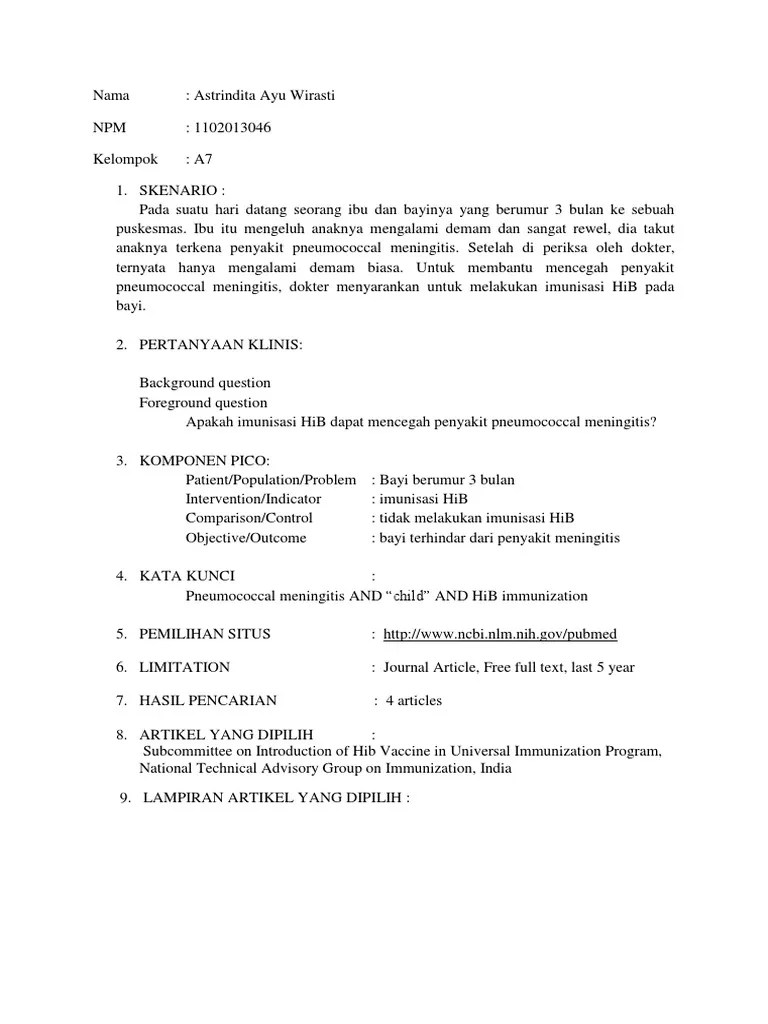 Nama : Astrindita Ayu Wirasti

NPM : 1102013046

Kelompok : A7

1. SKENARIO :
Pada suatu hari datang seorang ibu dan bayinya yang berumur 3 bulan ke sebuah puskesmas. Ibu itu mengeluh anaknya mengalami demam dan sangat rewel, dia takut anaknya terkena penyakit pneumococcal meningitis. Setelah di periksa oleh dokter, ternyata hanya mengalami demam biasa. Untuk membantu mencegah penyakit pneumococcal meningitis, dokter menyarankan untuk melakukan imunisasi HiB pada bayi.

2. PERTANYAAN KLINIS:

Background question
Foreground question
Apakah imunisasi HiB dapat mencegah penyakit pneumococcal meningitis?

3. KOMPONEN PICO:
Patient/Population/Problem : Bayi berumur 3 bulan
Intervention/Indicator : imunisasi HiB
Comparison/Control : tidak melakukan imunisasi HiB
Objective/Outcome : bayi terhindar dari penyakit meningitis

4. KATA KUNCI :
Pneumococcal meningitis AND “child” AND HiB immunization

5. PEMILIHAN SITUS : http://www.ncbi.nlm.nih.gov/pubmed

6. LIMITATION : Journal Article, Free full text, last 5 year

7. HASIL PENCARIAN : 4 articles

8. ARTIKEL YANG DIPILIH :
Subcommittee on Introduction of Hib Vaccine in Universal Immunization Program, National Technical Advisory Group on Immunization, India

9. LAMPIRAN ARTIKEL YANG DIPILIH :